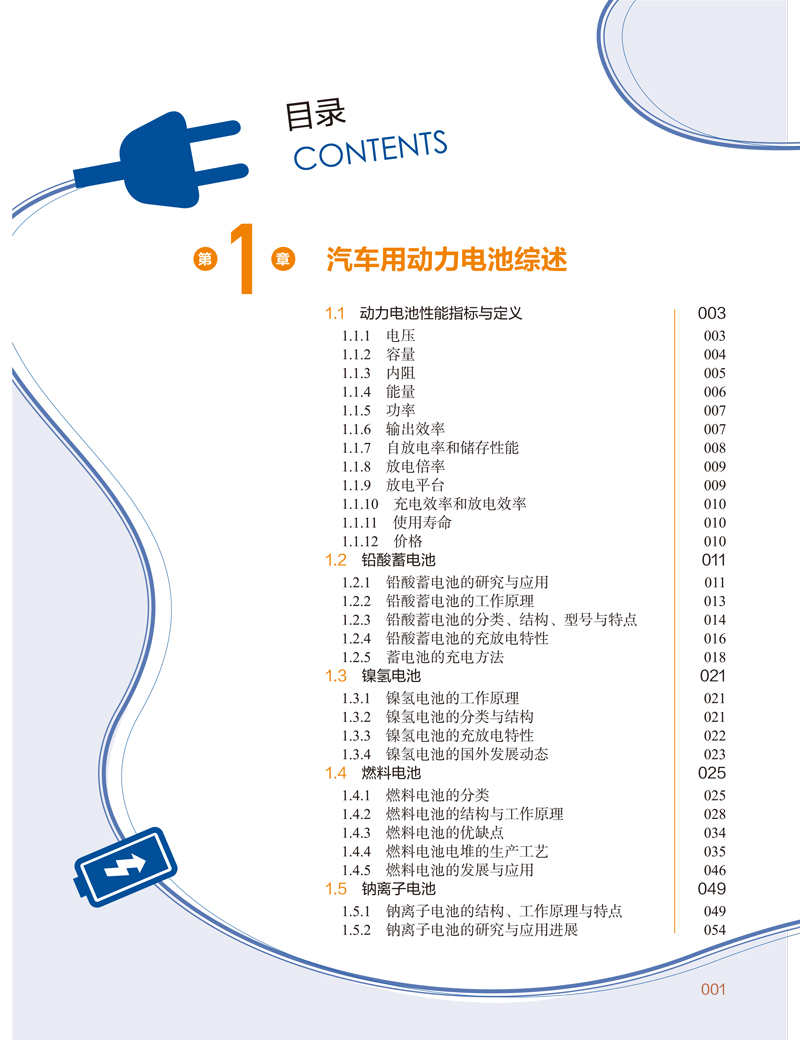 目录
CONTENTS

第 1 章 汽车用动力电池综述

1.1 动力电池性能指标与定义 003
1.1.1 电压 003
1.1.2 容量 004
1.1.3 内阻 005
1.1.4 能量 006
1.1.5 功率 007
1.1.6 输出效率 007
1.1.7 自放电率和储存性能 008
1.1.8 放电倍率 009
1.1.9 放电平台 009
1.1.10 充电效率和放电效率 010
1.1.11 使用寿命 010
1.1.12 价格 010
1.2 铅酸蓄电池 011
1.2.1 铅酸蓄电池的研究与应用 011
1.2.2 铅酸蓄电池的工作原理 013
1.2.3 铅酸蓄电池的分类、结构、型号与特点 014
1.2.4 铅酸蓄电池的充放电特性 016
1.2.5 蓄电池的充电方法 018
1.3 镍氢电池 021
1.3.1 镍氢电池的工作原理 021
1.3.2 镍氢电池的分类与结构 021
1.3.3 镍氢电池的充放电特性 022
1.3.4 镍氢电池的国外发展动态 023
1.4 燃料电池 025
1.4.1 燃料电池的分类 025
1.4.2 燃料电池的结构与工作原理 028
1.4.3 燃料电池的优缺点 034
1.4.4 燃料电池电堆的生产工艺 035
1.4.5 燃料电池的发展与应用 046
1.5 钠离子电池 049
1.5.1 钠离子电池的结构、工作原理与特点 049
1.5.2 钠离子电池的研究与应用进展 054

001